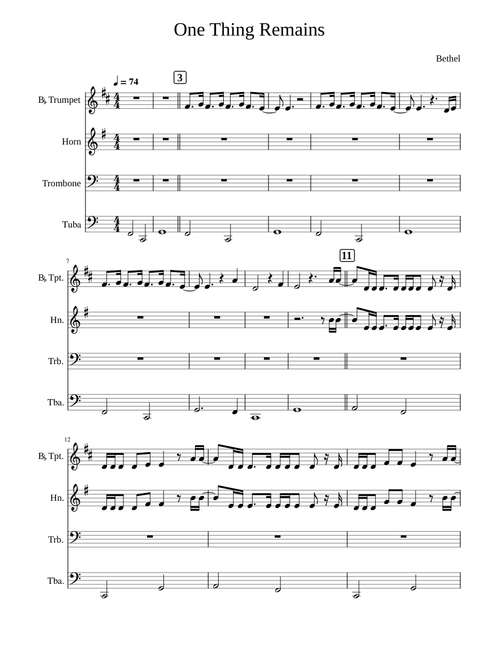 One Thing Remains

Bethel

♩ = 74

3

B♭ Trumpet

Horn

Trombone

Tuba

7

11

B♭ Tpt.

Hn.

Trb.

Tba.

12

B♭ Tpt.

Hn.

Trb.

Tba.